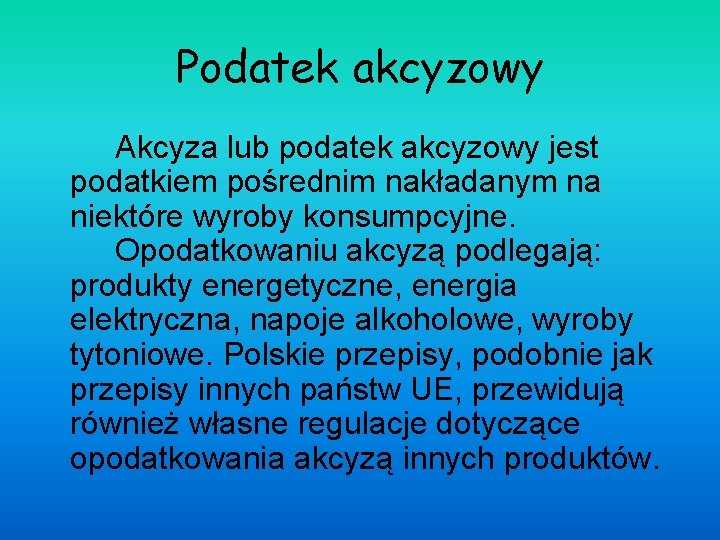 Podatek akcyzowy

Akcyza lub podatek akcyzowy jest podatkiem pośrednim nakładanym na niektóre wyroby konsumpcyjne.

Opodatkowaniu akcyzą podlegają: produkty energetyczne, energia elektryczna, napoje alkoholowe, wyroby tytoniowe. Polskie przepisy, podobnie jak przepisy innych państw UE, przewidują również własne regulacje dotyczące opodatkowania akcyzą innych produktów.